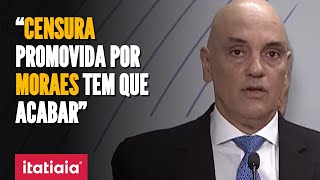 “CENSURA PROMOVIDA POR MORAES TEM QUE ACABAR”

itatiaia